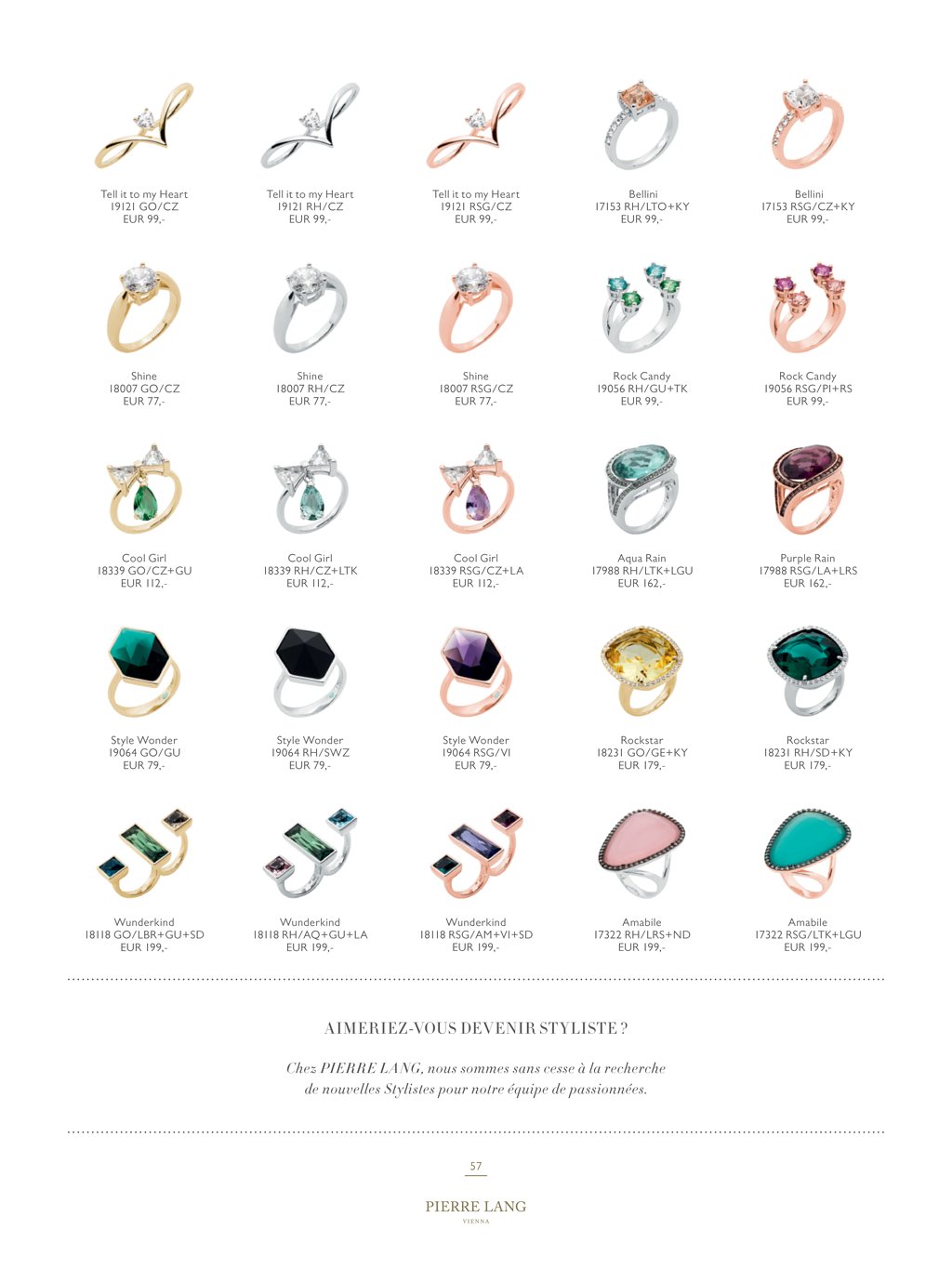 Tell it to my Heart
19121 GO/CZ
EUR 99,-

Tell it to my Heart
19121 RH/CZ
EUR 99,-

Tell it to my Heart
19121 RSG/CZ
EUR 99,-

Bellini
17153 RH/LTO+KY
EUR 99,-

Bellini
17153 RSG/CZ+KY
EUR 99,-

Shine
18007 GO/CZ
EUR 77,-

Shine
18007 RH/CZ
EUR 77,-

Shine
18007 RSG/CZ
EUR 77,-

Rock Candy
19056 RH/GU+TK
EUR 99,-

Rock Candy
19056 RSG/PI+RS
EUR 99,-

Cool Girl
18339 GO/CZ+GU
EUR 112,-

Cool Girl
18339 RH/CZ+LTK
EUR 112,-

Cool Girl
18339 RSG/CZ+LA
EUR 112,-

Aqua Rain
17988 RH/LTK+LGU
EUR 162,-

Purple Rain
17988 RSG/LA+LRS
EUR 162,-

Style Wonder
19064 GO/GU
EUR 79,-

Style Wonder
19064 RH/SWZ
EUR 79,-

Style Wonder
19064 RSG/VI
EUR 79,-

Rockstar
18231 GO/GE+KY
EUR 179,-

Rockstar
18231 RH/SD+KY
EUR 179,-

Wunderkind
18118 GO/LBR+GU+SD
EUR 199,-

Wunderkind
18118 RH/AQ+GU+LA
EUR 199,-

Wunderkind
18118 RSG/AM+VI+SD
EUR 199,-

Amabile
17322 RH/LRS+ND
EUR 199,-

Amabile
17322 RSG/LTK+LGU
EUR 199,-

AIMERIEZ-VOUS DEVENIR STYLISTE ?

Chez PIERRE LANG, nous sommes sans cesse à la recherche de nouvelles Stylistes pour notre équipe de passionnées.

57

PIERRE LANG
VIENNA